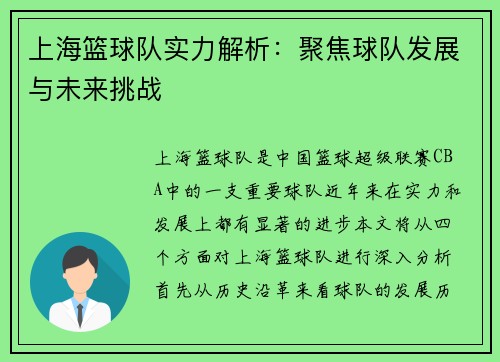 上海篮球队实力解析：聚焦球队发展与未来挑战

上海篮球队是中国篮球超级联赛CBA中的一支重要球队近年来在实力和发展上都有显著的进步本文将从四个方面对上海篮球队进行深入分析首先从历史沿革来看球队的发展历